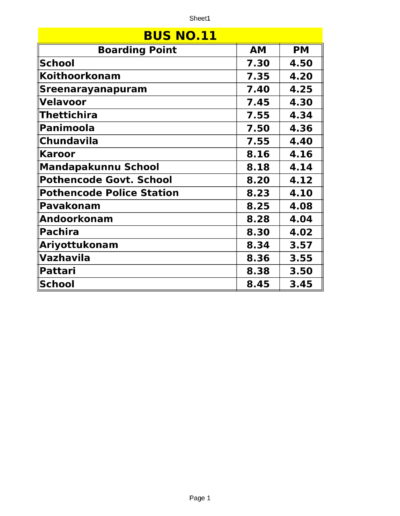 Sheet1

BUS NO.11

| Boarding Point | AM | PM |
|---|---|---|
| School | 7.30 | 4.50 |
| Koithoorkonam | 7.35 | 4.20 |
| Sreenarayanapuram | 7.40 | 4.25 |
| Velavoor | 7.45 | 4.30 |
| Thettichira | 7.55 | 4.34 |
| Panimoola | 7.50 | 4.36 |
| Chundavila | 7.55 | 4.40 |
| Karoor | 8.16 | 4.16 |
| Mandapakunnu School | 8.18 | 4.14 |
| Pothencode Govt. School | 8.20 | 4.12 |
| Pothencode Police Station | 8.23 | 4.10 |
| Pavakonam | 8.25 | 4.08 |
| Andoorkonam | 8.28 | 4.04 |
| Pachira | 8.30 | 4.02 |
| Ariyottukonam | 8.34 | 3.57 |
| Vazhavila | 8.36 | 3.55 |
| Pattari | 8.38 | 3.50 |
| School | 8.45 | 3.45 |

Page 1